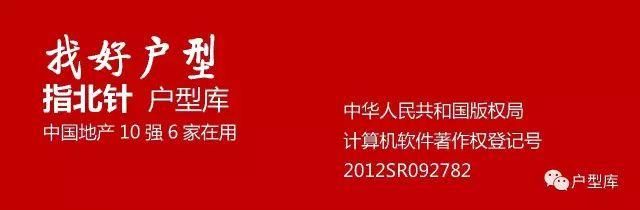 找好户型
指北针 户型库
中国地产 10 强 6 家在用

中华人民共和国版权局
计算机软件著作权登记号
2012SR092782

户型库